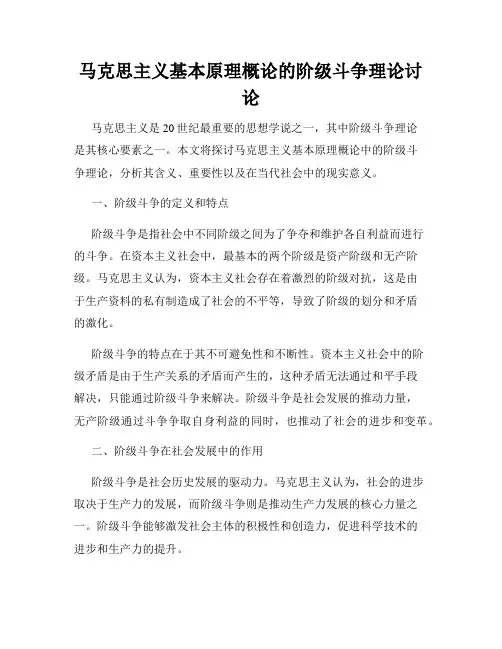 马克思主义基本原理概论的阶级斗争理论讨论

马克思主义是20世纪最重要的思想学说之一，其中阶级斗争理论是其核心要素之一。本文将探讨马克思主义基本原理概论中的阶级斗争理论，分析其含义、重要性以及在当代社会中的现实意义。

一、阶级斗争的定义和特点

阶级斗争是指社会中不同阶级之间为了争夺和维护各自利益而进行的斗争。在资本主义社会中，最基本的两个阶级是资产阶级和无产阶级。马克思主义认为，资本主义社会存在着激烈的阶级对抗，这是由于生产资料的私有制造成了社会的不平等，导致了阶级的划分和矛盾的激化。

阶级斗争的特点在于其不可避免性和不断性。资本主义社会中的阶级矛盾是由于生产关系的矛盾而产生的，这种矛盾无法通过和平手段解决，只能通过阶级斗争来解决。阶级斗争是社会发展的推动力量，无产阶级通过斗争争取自身利益的同时，也推动了社会的进步和变革。

二、阶级斗争在社会发展中的作用

阶级斗争是社会历史发展的驱动力。马克思主义认为，社会的进步取决于生产力的发展，而阶级斗争则是推动生产力发展的核心力量之一。阶级斗争能够激发社会主体的积极性和创造力，促进科学技术的进步和生产力的提升。